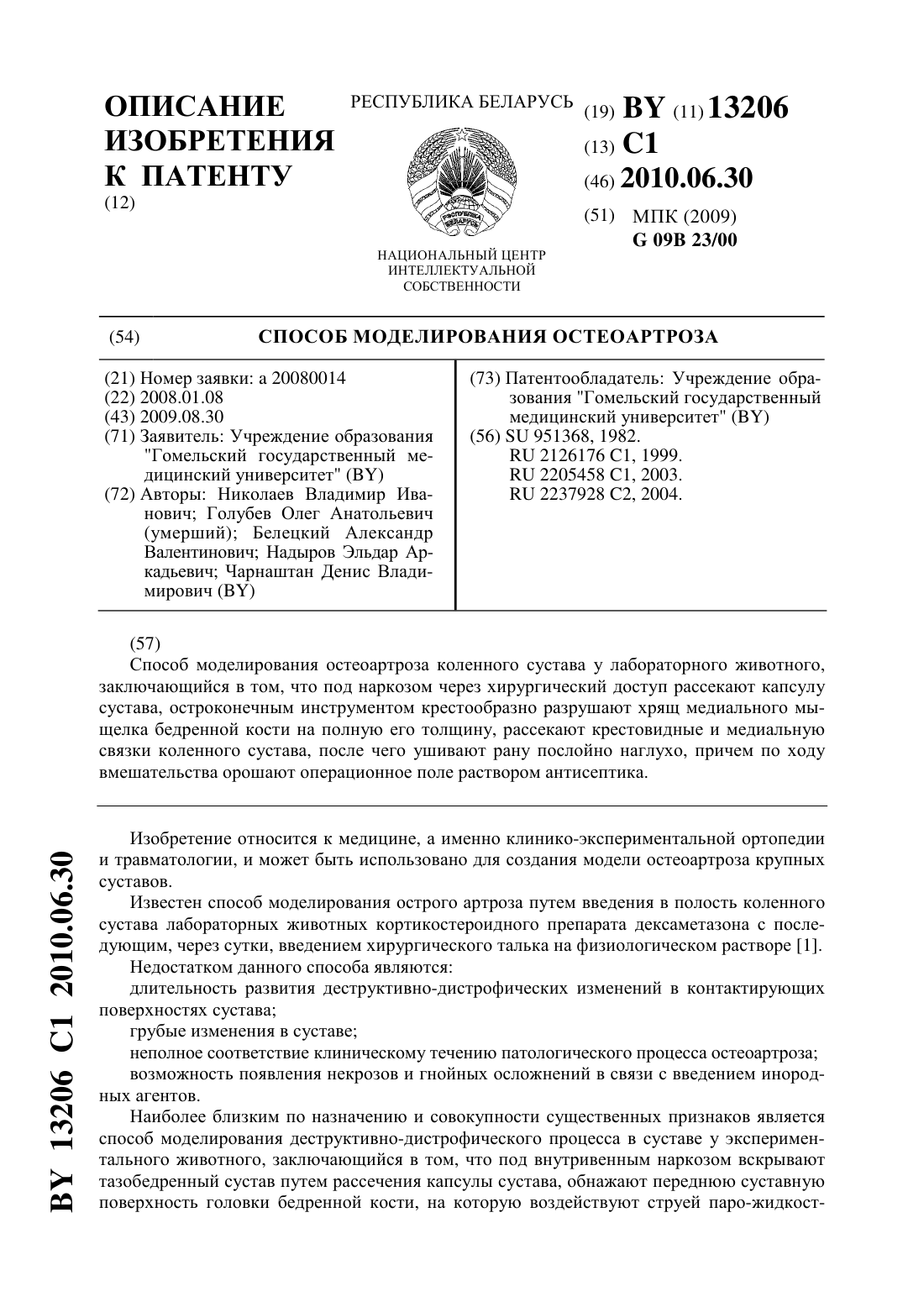 ОПИСАНИЕ ИЗОБРЕТЕНИЯ К ПАТЕНТУ
(12)

РЕСПУБЛИКА БЕЛАРУСЬ

РЭСПУБЛІКА БЕЛАРУСЬ

НАЦИОНАЛЬНЫЙ ЦЕНТР ИНТЕЛЛЕКТУАЛЬНОЙ СОБСТВЕННОСТИ

(19) BY (11) 13206
(13) C1
(46) 2010.06.30
(51) МПК (2009)
G 09B 23/00

(54) СПОСОБ МОДЕЛИРОВАНИЯ ОСТЕОАРТРОЗА

(21) Номер заявки: a 20080014
(22) 2008.01.08
(43) 2009.08.30
(71) Заявитель: Учреждение образования "Гомельский государственный медицинский университет" (BY)
(72) Авторы: Николаев Владимир Иванович; Голубев Олег Анатольевич (умерший); Белецкий Александр Валентинович; Надыров Эльдар Аркадьевич; Чарнаштан Денис Владимирович (BY)

(73) Патентообладатель: Учреждение образования "Гомельский государственный медицинский университет" (BY)
(56) SU 951368, 1982.
RU 2126176 C1, 1999.
RU 2205458 C1, 2003.
RU 2237928 C2, 2004.

(57)
Способ моделирования остеоартроза коленного сустава у лабораторного животного, заключающийся в том, что под наркозом через хирургический доступ рассекают капсулу сустава, остроконечным инструментом крестообразно разрушают хрящ медиального мыщелка бедренной кости на полную его толщину, рассекают крестовидные и медиальную связки коленного сустава, после чего ушивают рану послойно наглухо, причем по ходу вмешательства орошают операционное поле раствором антисептика.

Изобретение относится к медицине, а именно клинико-экспериментальной ортопедии и травматологии, и может быть использовано для создания модели остеоартроза крупных суставов.

Известен способ моделирования острого артроза путем введения в полость коленного сустава лабораторных животных кортикостероидного препарата дексаметазона с последующим, через сутки, введением хирургического талька на физиологическом растворе [1].

Недостатком данного способа являются:

длительность развития деструктивно-дистрофических изменений в контактирующих поверхностях сустава;

грубые изменения в суставе;

неполное соответствие клиническому течению патологического процесса остеоартроза;

возможность появления некрозов и гнойных осложнений в связи с введением инородных агентов.

Наиболее близким по назначению и совокупности существенных признаков является способ моделирования деструктивно-дистрофического процесса в суставе у экспериментального животного, заключающийся в том, что под внутривенным наркозом вскрывают тазобедренный сустав путем рассечения капсулы сустава, обнажают переднюю суставную поверхность головки бедренной кости, на которую воздействуют струей паро-жидкост-

BY 13206 C1 2010.06.30